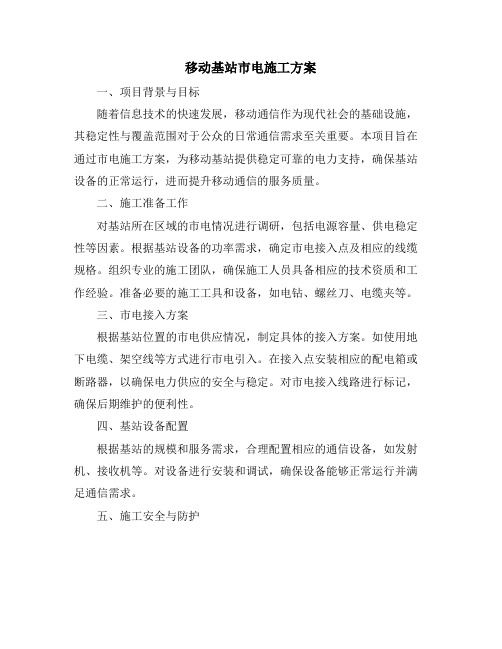 移动基站市电施工方案

一、项目背景与目标

随着信息技术的快速发展，移动通信作为现代社会的基础设施，其稳定性与覆盖范围对于公众的日常通信需求至关重要。本项目旨在通过市电施工方案，为移动基站提供稳定可靠的电力支持，确保基站设备的正常运行，进而提升移动通信的服务质量。

二、施工准备工作

对基站所在区域的市电情况进行调研，包括电源容量、供电稳定性等因素。根据基站设备的功率需求，确定市电接入点及相应的线缆规格。组织专业的施工团队，确保施工人员具备相应的技术资质和工作经验。准备必要的施工工具和设备，如电钻、螺丝刀、电缆夹等。

三、市电接入方案

根据基站位置的市电供应情况，制定具体的接入方案。如使用地下电缆、架空线等方式进行市电引入。在接入点安装相应的配电箱或断路器，以确保电力供应的安全与稳定。对市电接入线路进行标记，确保后期维护的便利性。

四、基站设备配置

根据基站的规模和服务需求，合理配置相应的通信设备，如发射机、接收机等。对设备进行安装和调试，确保设备能够正常运行并满足通信需求。

五、施工安全与防护